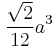 $\frac{\sqrt{2}}{12}a^3$